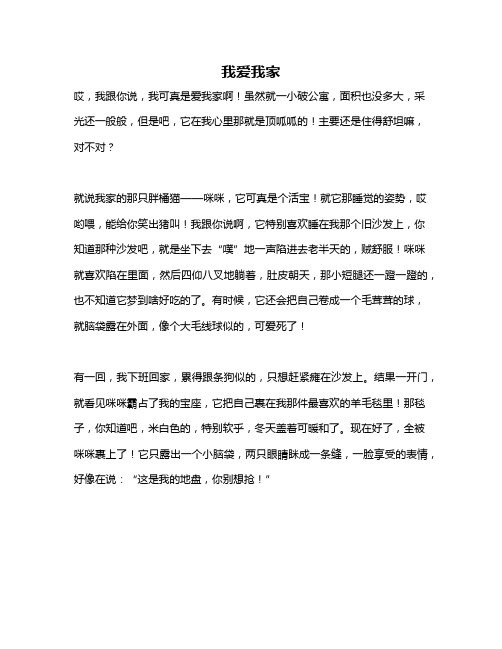 我爱我家

哎，我跟你说，我可真是爱我家啊！虽然就一小破公寓，面积也没多大，采光还一般般，但是吧，它在我心里那就是顶呱呱的！主要还是住得舒坦嘛，对不对？

就说我家的那只胖橘猫——咪咪，它可真是个活宝！就它那睡觉的姿势，哎哟喂，能给你笑出猪叫！我跟你说啊，它特别喜欢睡在我那个旧沙发上，你知道那种沙发吧，就是坐下去“噗”地一声陷进去老半天的，贼舒服！咪咪就喜欢陷在里面，然后四仰八叉地躺着，肚皮朝天，那小短腿还一蹬一蹬的，也不知道它梦到啥好吃的了。有时候，它还会把自己卷成一个毛茸茸的球，就脑袋露在外面，像个大毛线球似的，可爱死了！

有一回，我下班回家，累得跟条狗似的，只想赶紧瘫在沙发上。结果一开门，就看见咪咪霸占了我的宝座，它把自己裹在我那件最喜欢的羊毛毯里！那毯子，你知道吧，米白色的，特别软乎，冬天盖着可暖和了。现在好了，全被咪咪裹上了！它只露出一个小脑袋，两只眼睛眯成一条缝，一脸享受的表情，好像在说：“这是我的地盘，你别想抢！”